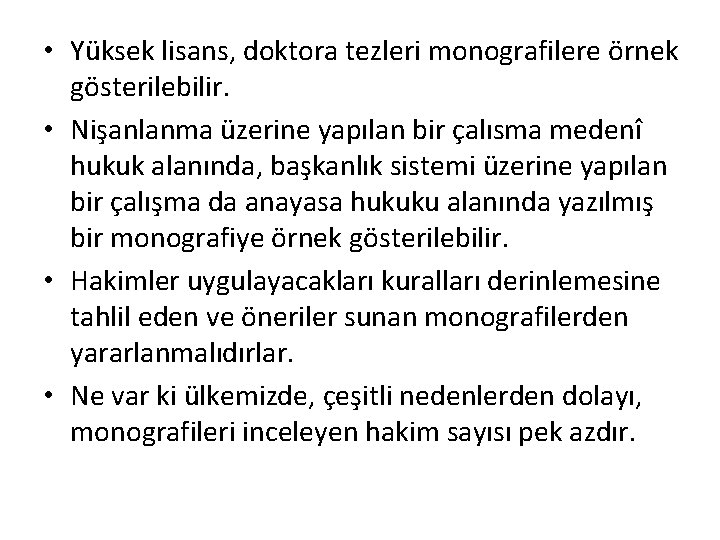 • Yüksek lisans, doktora tezleri monografilere örnek gösterilebilir.

• Nişanlanma üzerine yapılan bir çalısma medenî hukuk alanında, başkanlık sistemi üzerine yapılan bir çalışma da anayasa hukuku alanında yazılmış bir monografiye örnek gösterilebilir.

• Hakimler uygulayacakları kuralları derinlemesine tahlil eden ve öneriler sunan monografilerden yararlanmalıdırlar.

• Ne var ki ülkemizde, çeşitli nedenlerden dolayı, monografileri inceleyen hakim sayısı pek azdır.